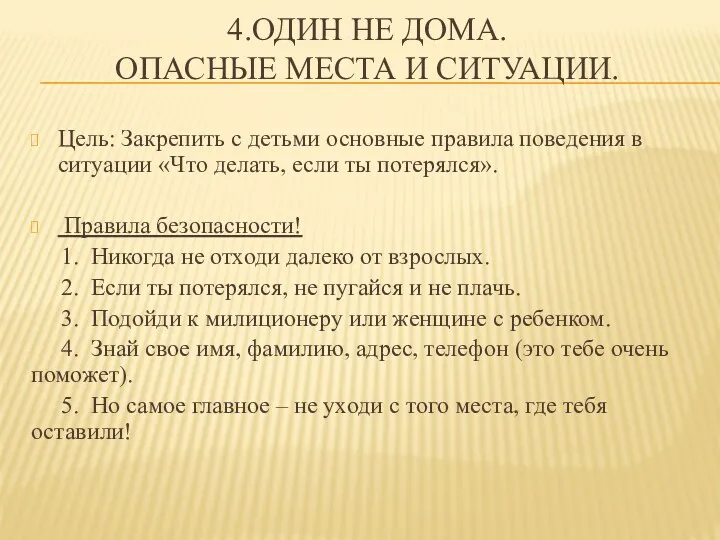 4.ОДИН НЕ ДОМА.
ОПАСНЫЕ МЕСТА И СИТУАЦИИ.

Цель: Закрепить с детьми основные правила поведения в ситуации «Что делать, если ты потерялся».

Правила безопасности!

1. Никогда не отходи далеко от взрослых.

2. Если ты потерялся, не пугайся и не плачь.

3. Подойди к милиционеру или женщине с ребенком.

4. Знай свое имя, фамилию, адрес, телефон (это тебе очень поможет).

5. Но самое главное – не уходи с того места, где тебя оставили!